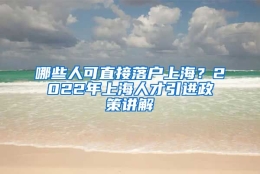 哪些人可直接落户上海？2022年上海人才引进政策讲解